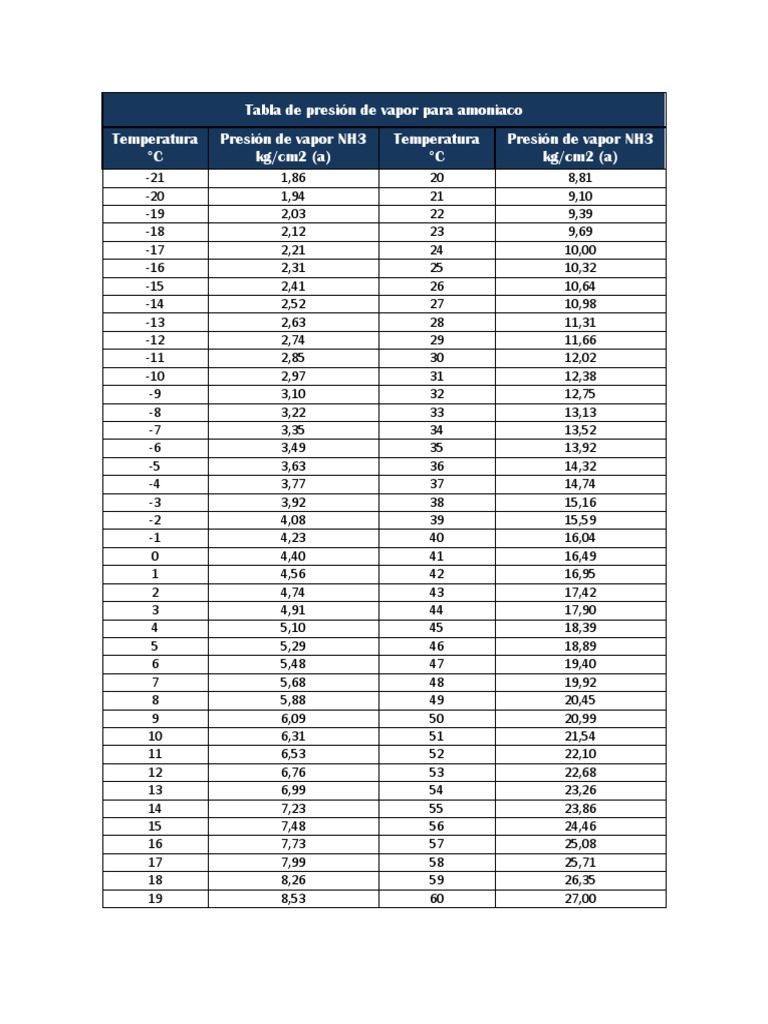 Tabla de presión de vapor para amoniaco

| Temperatura °C | Presión de vapor NH3 kg/cm2 (a) | Temperatura °C | Presión de vapor NH3 kg/cm2 (a) |
|---|---|---|---|
| -21 | 1,86 | 20 | 8,81 |
| -20 | 1,94 | 21 | 9,10 |
| -19 | 2,03 | 22 | 9,39 |
| -18 | 2,12 | 23 | 9,69 |
| -17 | 2,21 | 24 | 10,00 |
| -16 | 2,31 | 25 | 10,32 |
| -15 | 2,41 | 26 | 10,64 |
| -14 | 2,52 | 27 | 10,98 |
| -13 | 2,63 | 28 | 11,31 |
| -12 | 2,74 | 29 | 11,66 |
| -11 | 2,85 | 30 | 12,02 |
| -10 | 2,97 | 31 | 12,38 |
| -9 | 3,10 | 32 | 12,75 |
| -8 | 3,22 | 33 | 13,13 |
| -7 | 3,35 | 34 | 13,52 |
| -6 | 3,49 | 35 | 13,92 |
| -5 | 3,63 | 36 | 14,32 |
| -4 | 3,77 | 37 | 14,74 |
| -3 | 3,92 | 38 | 15,16 |
| -2 | 4,08 | 39 | 15,59 |
| -1 | 4,23 | 40 | 16,04 |
| 0 | 4,40 | 41 | 16,49 |
| 1 | 4,56 | 42 | 16,95 |
| 2 | 4,74 | 43 | 17,42 |
| 3 | 4,91 | 44 | 17,90 |
| 4 | 5,10 | 45 | 18,39 |
| 5 | 5,29 | 46 | 18,89 |
| 6 | 5,48 | 47 | 19,40 |
| 7 | 5,68 | 48 | 19,92 |
| 8 | 5,88 | 49 | 20,45 |
| 9 | 6,09 | 50 | 20,99 |
| 10 | 6,31 | 51 | 21,54 |
| 11 | 6,53 | 52 | 22,10 |
| 12 | 6,76 | 53 | 22,68 |
| 13 | 6,99 | 54 | 23,26 |
| 14 | 7,23 | 55 | 23,86 |
| 15 | 7,48 | 56 | 24,46 |
| 16 | 7,73 | 57 | 25,08 |
| 17 | 7,99 | 58 | 25,71 |
| 18 | 8,26 | 59 | 26,35 |
| 19 | 8,53 | 60 | 27,00 |